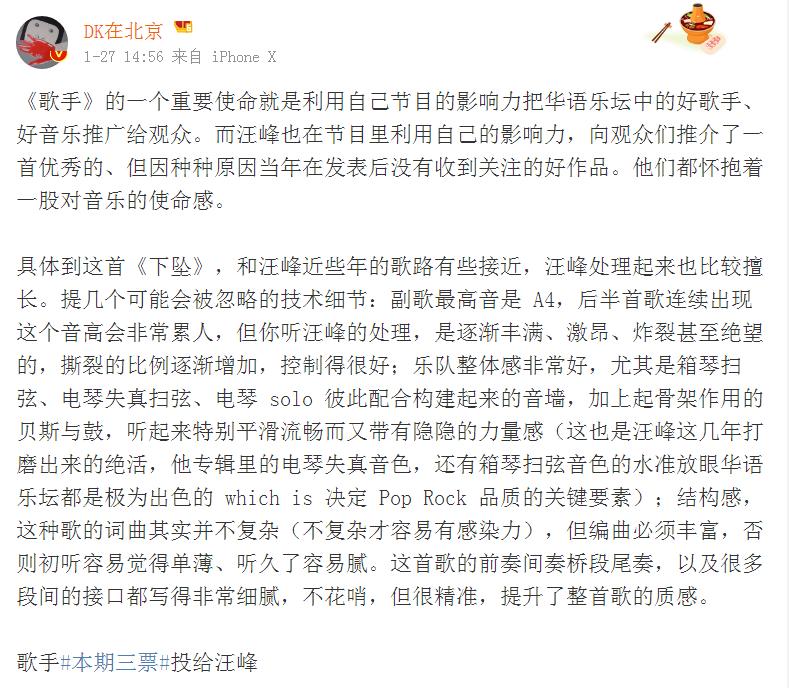 DK在北京

1-27 14:56 来自 iPhone X

《歌手》的一个重要使命就是利用自己节目的影响力把华语乐坛中的好歌手、好音乐推广给观众。而汪峰也在节目里利用自己的影响力，向观众们推介了一首优秀的、但因种种原因当年在发表后没有收到关注的好作品。他们都怀抱着一股对音乐的使命感。

具体到这首《下坠》，和汪峰近些年的歌路有些接近，汪峰处理起来也比较擅长。提几个可能会被忽略的技术细节：副歌最高音是 A4，后半首歌连续出现这个音高会非常累人，但你听汪峰的处理，是逐渐丰满、激昂、炸裂甚至绝望的，撕裂的比例逐渐增加，控制得很好；乐队整体感非常好，尤其是箱琴扫弦、电琴失真扫弦、电琴 solo 彼此配合构建起来的音墙，加上起骨架作用的贝斯与鼓，听起来特别平滑流畅而又带有隐隐的力量感（这也是汪峰这几年打磨出来的绝活，他专辑里的电琴失真音色，还有箱琴扫弦音色的水准放眼华语乐坛都是极为出色的 which is 决定 Pop Rock 品质的关键要素）；结构感，这种歌的词曲其实并不复杂（不复杂才容易有感染力），但编曲必须丰富，否则初听容易觉得单薄、听久了容易腻。这首歌的前奏间奏桥段尾奏，以及很多段间的接口都写得非常细腻，不花哨，但很精准，提升了整首歌的质感。

歌手#本期三票#投给汪峰